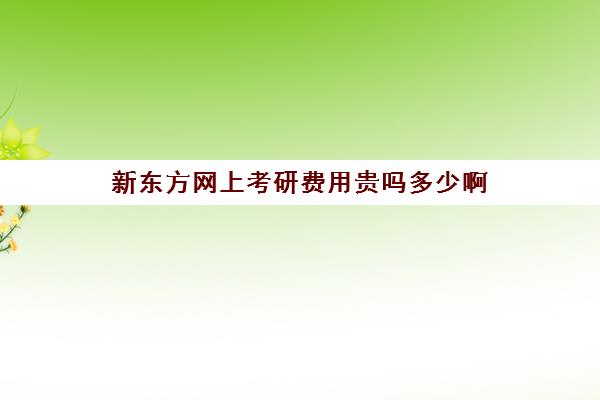 新东方网上考研费用贵吗多少啊